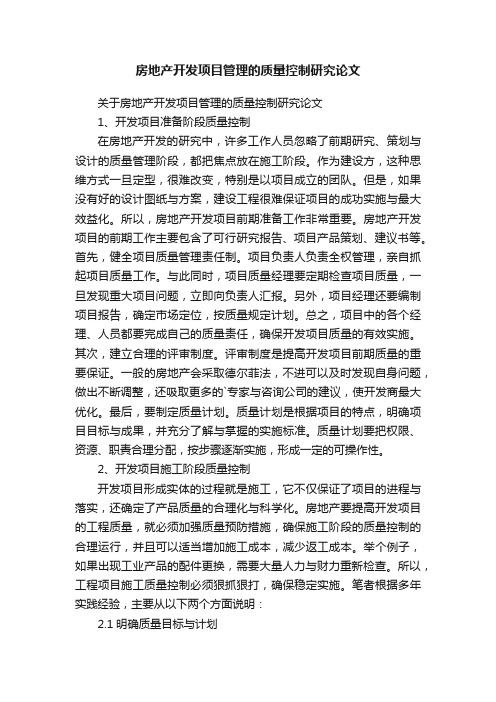 房地产开发项目管理的质量控制研究论文

关于房地产开发项目管理的质量控制研究论文

1、开发项目准备阶段质量控制

在房地产开发的研究中，许多工作人员忽略了前期研究、策划与设计的质量管理阶段，都把焦点放在施工阶段。作为建设方，这种思维方式一旦定型，很难改变，特别是以项目成立的团队。但是，如果没有好的设计图纸与方案，建设工程很难保证项目的成功实施与最大效益化。所以，房地产开发项目前期准备工作非常重要。房地产开发项目的前期工作主要包含了可行研究报告、项目产品策划、建议书等。首先，健全项目质量管理责任制。项目负责人负责全权管理，亲自抓起项目质量工作。与此同时，项目质量经理要定期检查项目质量，一旦发现重大项目问题，立即向负责人汇报。另外，项目经理还要编制项目报告，确定市场定位，按质量规定计划。总之，项目中的各个经理、人员都要完成自己的质量责任，确保开发项目质量的有效实施。其次，建立合理的评审制度。评审制度是提高开发项目前期质量的重要保证。一般的房地产会采取德尔菲法，不进可以及时发现自身问题，做出不断调整，还吸取更多的`专家与咨询公司的建议，使开发商最大优化。最后，要制定质量计划。质量计划是根据项目的特点，明确项目目标与成果，并充分了解与掌握的实施标准。质量计划要把权限、资源、职责合理分配，按步骤逐渐实施，形成一定的可操作性。

2、开发项目施工阶段质量控制

开发项目形成实体的过程就是施工，它不仅保证了项目的进程与落实，还确定了产品质量的合理化与科学化。房地产要提高开发项目的工程质量，就必须加强质量预防措施，确保施工阶段的质量控制的合理运行，并且可以适当增加施工成本，减少返工成本。举个例子，如果出现工业产品的配件更换，需要大量人力与财力重新检查。所以，工程项目施工质量控制必须狠抓狠打，确保稳定实施。笔者根据多年实践经验，主要从以下两个方面说明：

2.1 明确质量目标与计划